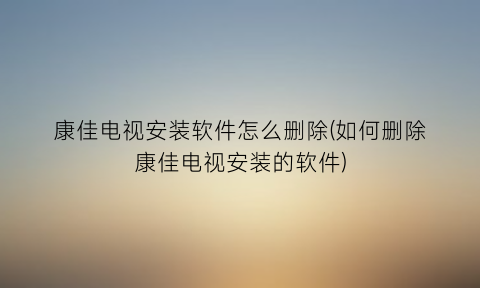 康佳电视安装软件怎么删除(如何删除康佳电视安装的软件)